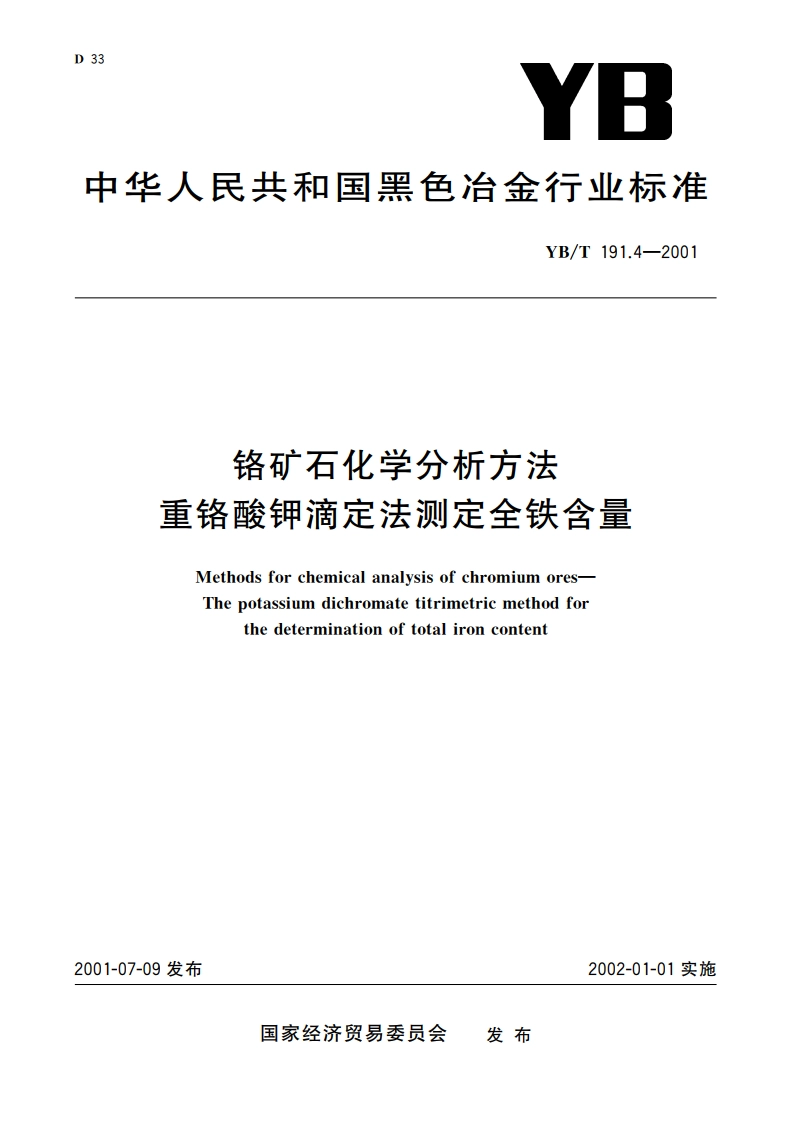 D 33

YB

中华人民共和国黑色冶金行业标准

YB/T 191.4—2001

铬矿石化学分析方法
重铬酸钾滴定法测定全铁含量

Methods for chemical analysis of chromium ores—
The potassium dichromate titrimetric method for
the determination of total iron content

2001-07-09 发布

2002-01-01 实施

国家经济贸易委员会 发 布